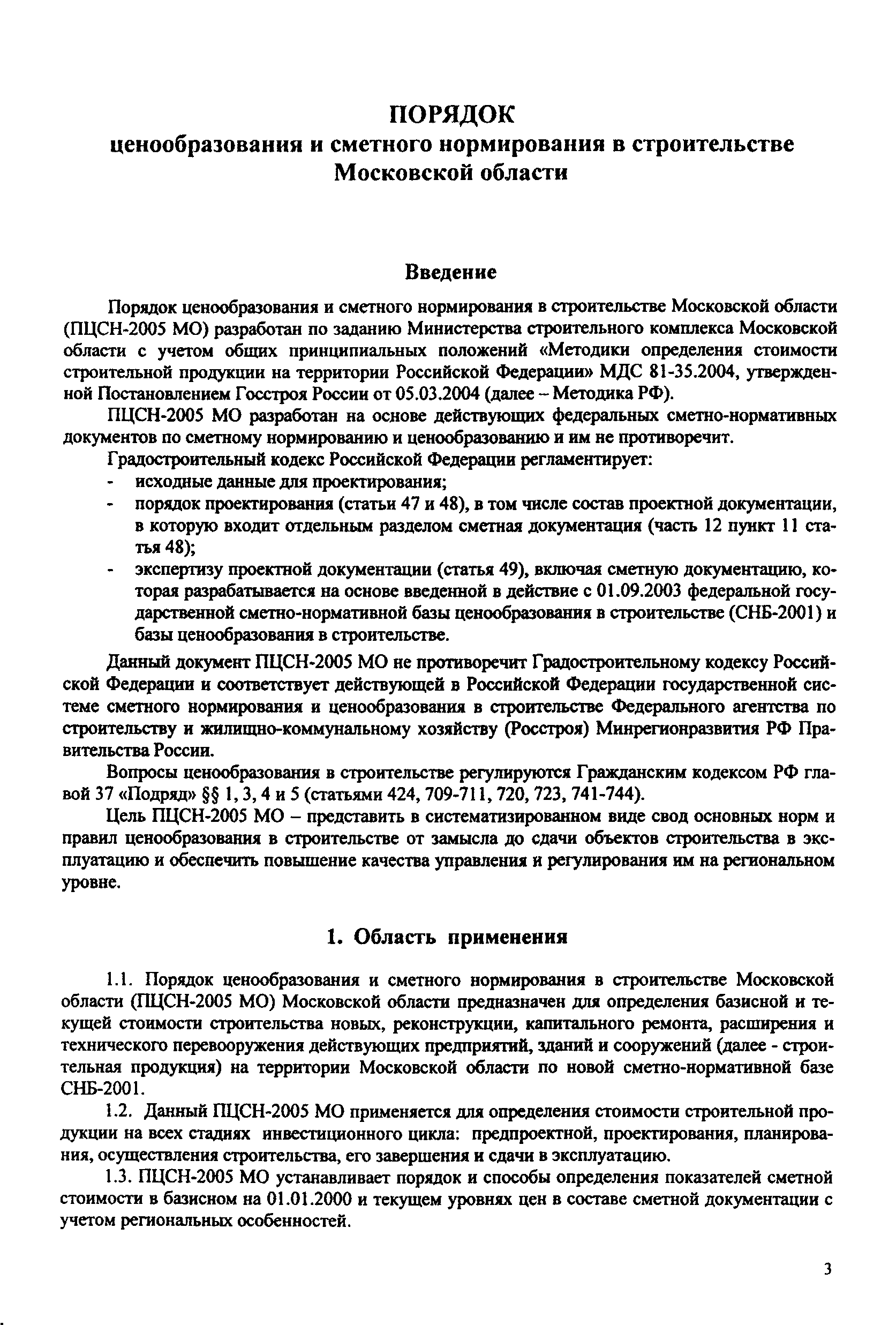 ПОРЯДОК
ценообразования и сметного нормирования в строительстве Московской области

Введение

Порядок ценообразования и сметного нормирования в строительстве Московской области (ПЦСН-2005 МО) разработан по заданию Министерства строительного комплекса Московской области с учетом общих принципиальных положений «Методики определения стоимости строительной продукции на территории Российской Федерации» МДС 81-35.2004, утвержденной Постановлением Госстроя России от 05.03.2004 (далее – Методика РФ).

ПЦСН-2005 МО разработан на основе действующих федеральных сметно-нормативных документов по сметному нормированию и ценообразованию и им не противоречит.

Градостроительный кодекс Российской Федерации регламентирует:
- исходные данные для проектирования;
- порядок проектирования (статьи 47 и 48), в том числе состав проектной документации, в которую входит отдельным разделом сметная документация (часть 12 пункт 11 статья 48);
- экспертизу проектной документации (статья 49), включая сметную документацию, которая разрабатывается на основе введенной в действие с 01.09.2003 федеральной государственной сметно-нормативной базы ценообразования в строительстве (СНБ-2001) и базы ценообразования в строительстве.

Данный документ ПЦСН-2005 МО не противоречит Градостроительному кодексу Российской Федерации и соответствует действующей в Российской Федерации государственной системе сметного нормирования и ценообразования в строительстве Федерального агентства по строительству и жилищно-коммунальному хозяйству (Росстроя) Минрегионразвития РФ Правительства России.

Вопросы ценообразования в строительстве регулируются Гражданским кодексом РФ главой 37 «Подряд» §§ 1, 3, 4 и 5 (статьями 424, 709-711, 720, 723, 741-744).

Цель ПЦСН-2005 МО – представить в систематизированном виде свод основных норм и правил ценообразования в строительстве от замысла до сдачи объектов строительства в эксплуатацию и обеспечить повышение качества управления и регулирования им на региональном уровне.

1. Область применения

1.1. Порядок ценообразования и сметного нормирования в строительстве Московской области (ПЦСН-2005 МО) Московской области предназначен для определения базисной и текущей стоимости строительства новых, реконструкции, капитального ремонта, расширения и технического перевооружения действующих предприятий, зданий и сооружений (далее - строительная продукция) на территории Московской области по новой сметно-нормативной базе СНБ-2001.

1.2. Данный ПЦСН-2005 МО применяется для определения стоимости строительной продукции на всех стадиях инвестиционного цикла: предпроектной, проектирования, планирования, осуществления строительства, его завершения и сдачи в эксплуатацию.

1.3. ПЦСН-2005 МО устанавливает порядок и способы определения показателей сметной стоимости в базисном на 01.01.2000 и текущем уровнях цен в составе сметной документации с учетом региональных особенностей.

3